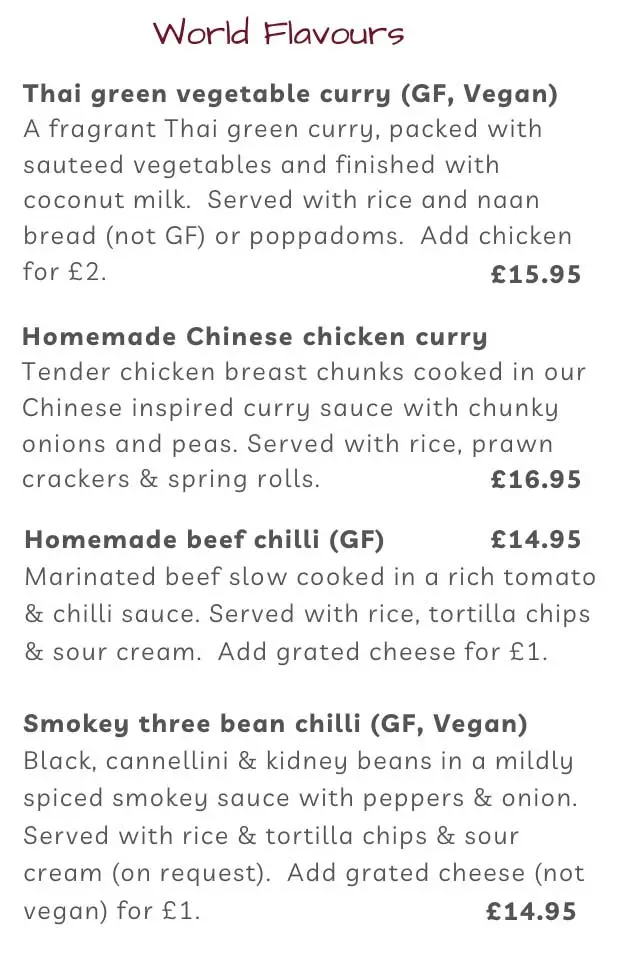 World Flavours

Thai green vegetable curry (GF, Vegan)
A fragrant Thai green curry, packed with sauteed vegetables and finished with coconut milk. Served with rice and naan bread (not GF) or poppadoms. Add chicken for £2. £15.95

Homemade Chinese chicken curry
Tender chicken breast chunks cooked in our Chinese inspired curry sauce with chunky onions and peas. Served with rice, prawn crackers & spring rolls. £16.95

Homemade beef chilli (GF) £14.95
Marinated beef slow cooked in a rich tomato & chilli sauce. Served with rice, tortilla chips & sour cream. Add grated cheese for £1.

Smokey three bean chilli (GF, Vegan)
Black, cannellini & kidney beans in a mildly spiced smokey sauce with peppers & onion. Served with rice & tortilla chips & sour cream (on request). Add grated cheese (not vegan) for £1. £14.95